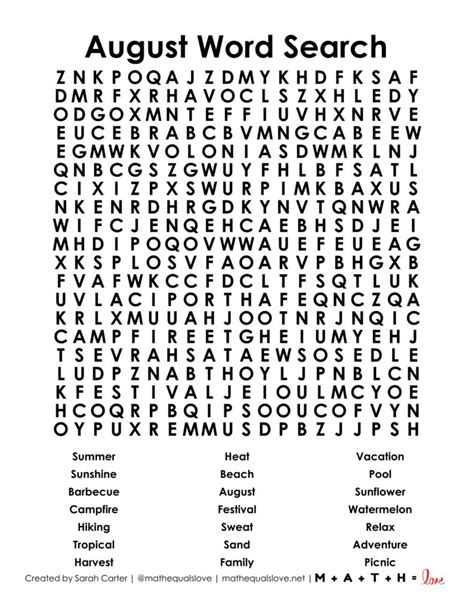 August Word Search

Z N K P O Q A J Z D M Y K H D F K S A F
D M R F X R H A V O C L S Z X H L E D Y
O D G O X M N T E F F I U V H X N R V E
E U C E B R A B C B V M N G C A B E E W
E G M W K V O L O N I A S D W M K L N J
Q N B C G S Z G W U Y F H L B F S A T L
C I X I Z P X S W U R P I M K B A X U S
N K E N R D H R G D K Y N V T Q N W R A
W I F C J E N Q E H C A E B H S D J E I
M H D I P O Q O V W W A U E F E U E A G
X K S P L O S V F A O A R V P B H G X B
F V A F W K C C F D C L T F S Q T L U K
U V L A C I P O R T H A F E Q N C Z Q A
K R L X M U U A H J O O T N R J N Q I C
C A M P F I R E E T G H E I U M Y E H J
T S E V R A H S A T A E W S O S E D L E
L U D P Z N A B T H O Y L J P N B L C N
K F E S T I V A L J E I O U L M C Y O E
H C O Q R P B Q I P S O O U C O F V Y N
O Y P U X R E M M U S D P B Z J J P S H

Summer
Sunshine
Barbecue
Campfire
Hiking
Tropical
Harvest

Heat
Beach
August
Festival
Sweat
Sand
Family

Vacation
Pool
Sunflower
Watermelon
Relax
Adventure
Picnic

Created by Sarah Carter | @mathequalslove | mathequalslove.net | M + A + T + H = love